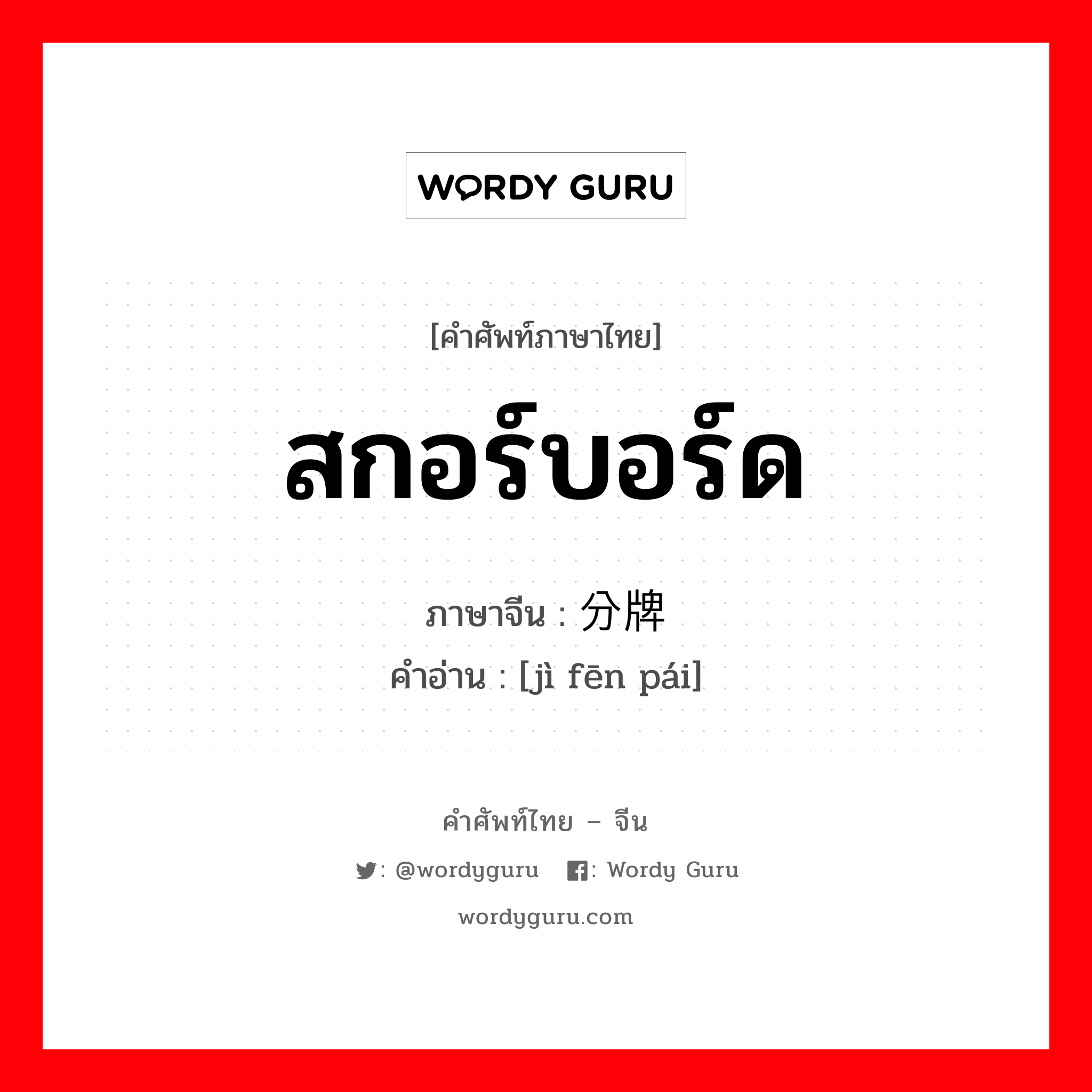 WORDY GURU

[คำศัพท์ภาษาไทย]

สกอร์บอร์ด

ภาษาจีน : 分牌

คำอ่าน : [jì fēn pái]

คำศัพท์ไทย – จีน

: @wordyguru : Wordy Guru

wordyguru.com